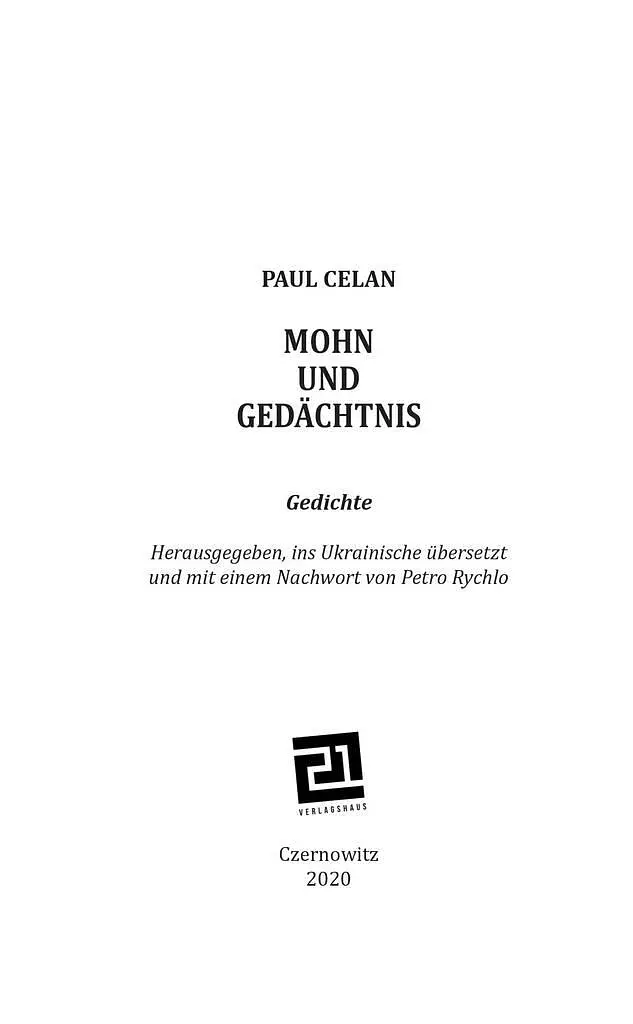 PAUL CELAN

MOHN
UND
GEDÄCHTNIS

Gedichte

Herausgegeben, ins Ukrainische übersetzt und mit einem Nachwort von Petro Rychlo

21

VERLAGSHAUS

Czernowitz
2020